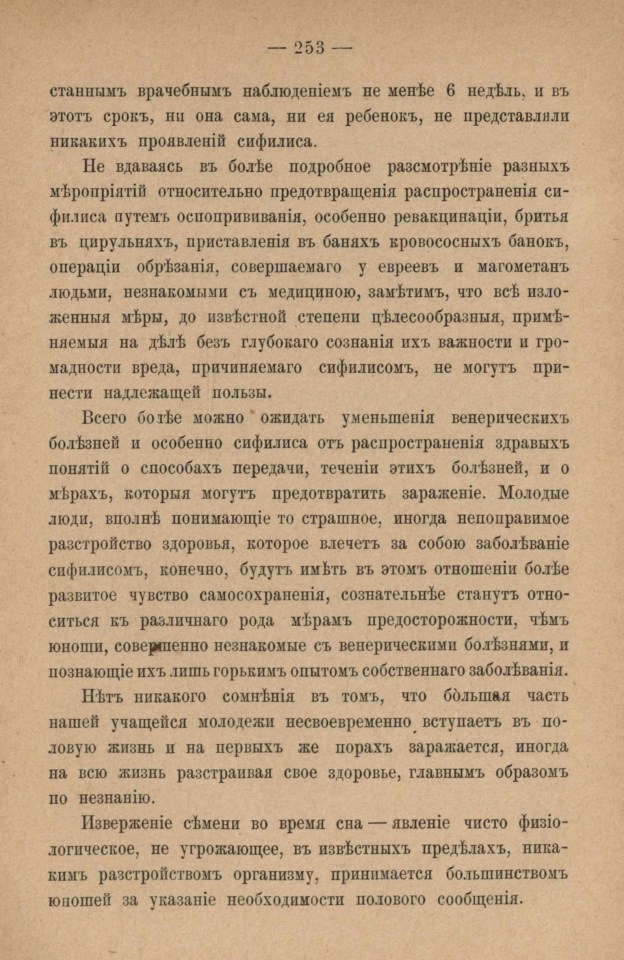 — 253 —

станнымъ врачебнымъ наблюденіемъ не менѣе 6 недѣль, и въ этотъ срокъ, ни она сама, ни ея ребенокъ, не представляли никакихъ проявленій сифилиса.

Не вдаваясь въ болѣе подробное разсмотрѣніе разныхъ мѣропріятій относительно предотвращенія распространенія сифилиса путемъ оспопрививанія, особенно ревакцинаціи, бритья въ цирульняхъ, приставленія въ баняхъ кровососныхъ банокъ, операціи обрѣзанія, совершаемаго у евреевъ и магометанъ людьми, незнакомыми съ медициною, замѣтимъ, что всѣ изложенныя мѣры, до извѣстной степени цѣлесообразныя, примѣняемыя на дѣлѣ безъ глубокаго сознанія ихъ важности и громадности вреда, причиняемаго сифилисомъ, не могутъ принести надлежащей пользы.

Всего болѣе можно ожидать уменьшенія венерическихъ болѣзней и особенно сифилиса отъ распространенія здравыхъ понятій о способахъ передачи, теченіи этихъ болѣзней, и о мѣрахъ, которыя могутъ предотвратить зараженіе. Молодые люди, вполнѣ понимающіе то страшное, иногда непоправимое разстройство здоровья, которое влечетъ за собою заболѣваніе сифилисомъ, конечно, будутъ имѣть въ этомъ отношеніи болѣе развитое чувство самосохраненія, сознательнѣе станутъ относиться къ различнаго рода мѣрамъ предосторожности, чѣмъ юноши, совершенно незнакомые съ венерическими болѣзнями, и познающіе ихъ лишь горькимъ опытомъ собственнаго заболѣванія.

Нѣтъ никакого сомнѣнія въ томъ, что бо́льшая часть нашей учащейся молодежи несвоевременно вступаетъ въ половую жизнь и на первыхъ же порахъ заражается, иногда на всю жизнь разстраивая свое здоровье, главнымъ образомъ по незнанію.

Изверженіе сѣмени во время сна — явленіе чисто физіологическое, не угрожающее, въ извѣстныхъ предѣлахъ, никакимъ разстройствомъ организму, принимается большинствомъ юношей за указаніе необходимости полового сообщенія.